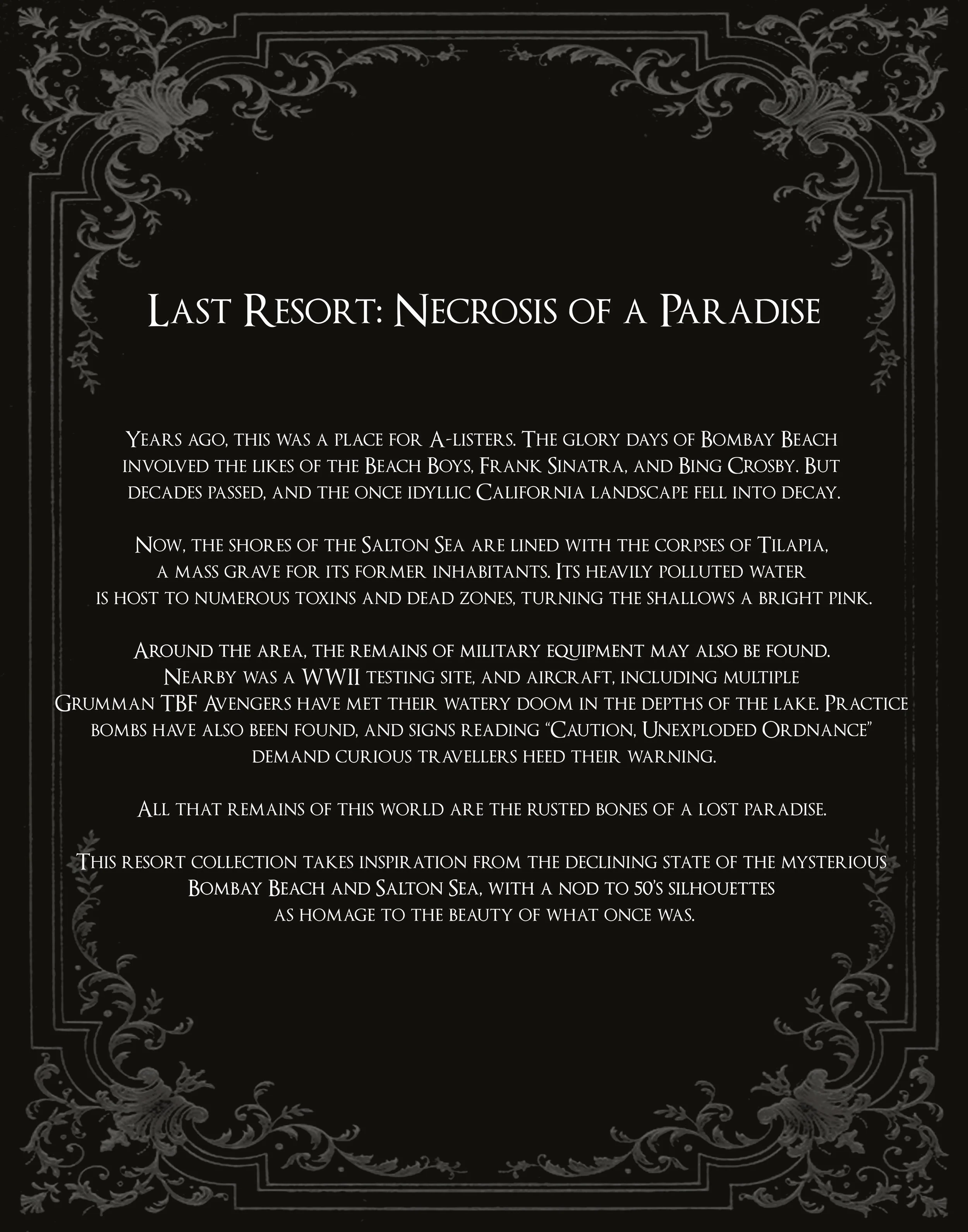 Last Resort: Necrosis of a Paradise

Years ago, this was a place for A-listers. The glory days of Bombay Beach involved the likes of the Beach Boys, Frank Sinatra, and Bing Crosby. But decades passed, and the once idyllic California landscape fell into decay.

Now, the shores of the Salton Sea are lined with the corpses of Tilapia, a mass grave for its former inhabitants. Its heavily polluted water is host to numerous toxins and dead zones, turning the shallows a bright pink.

Around the area, the remains of military equipment may also be found. Nearby was a WWII testing site, and aircraft, including multiple Grumman TBF Avengers have met their watery doom in the depths of the lake. Practice bombs have also been found, and signs reading "Caution, Unexploded Ordnance" demand curious travellers heed their warning.

All that remains of this world are the rusted bones of a lost paradise.

This resort collection takes inspiration from the declining state of the mysterious Bombay Beach and Salton Sea, with a nod to 50's silhouettes as homage to the beauty of what once was.